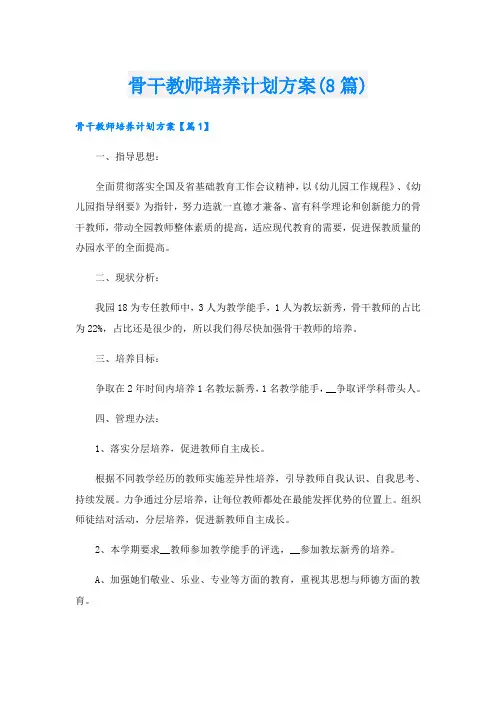 骨干教师培养计划方案(8篇)

骨干教师培养计划方案【篇1】

一、指导思想：

全面贯彻落实全国及省基础教育工作会议精神，以《幼儿园工作规程》、《幼儿园指导纲要》为指针，努力造就一直德才兼备、富有科学理论和创新能力的骨干教师，带动全园教师整体素质的提高，适应现代教育的需要，促进保教质量的办园水平的全面提高。

二、现状分析：

我园18为专任教师中，3人为教学能手，1人为教坛新秀，骨干教师的占比为22%，占比还是很少的，所以我们得尽快加强骨干教师的培养。

三、培养目标：

争取在2年时间内培养1名教坛新秀，1名教学能手，__争取评学科带头人。

四、管理办法：

1、落实分层培养，促进教师自主成长。

根据不同教学经历的教师实施差异性培养，引导教师自我认识、自我思考、持续发展。力争通过分层培养，让每位教师都处在最能发挥优势的位置上。组织师徒结对活动，分层培养，促进新教师自主成长。

2、本学期要求__教师参加教学能手的评选，__参加教坛新秀的培养。

A、加强她们敬业、乐业、专业等方面的教育，重视其思想与师德方面的教育。